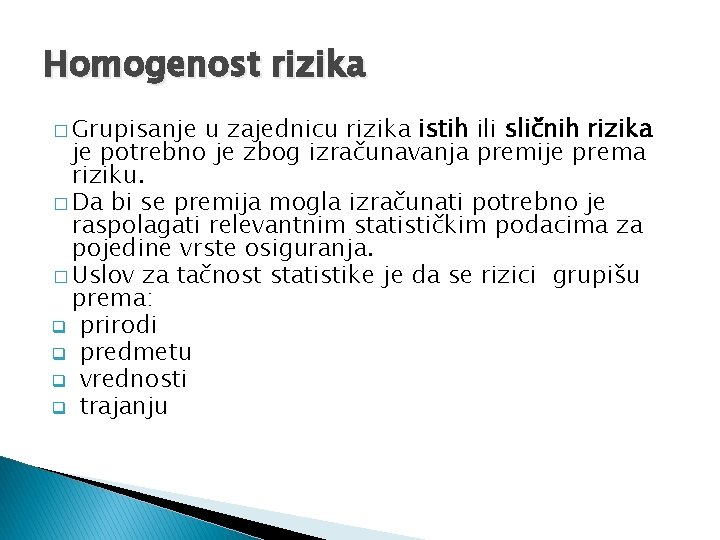 Homogenost rizika

□ Grupisanje u zajednicu rizika istih ili sličnih rizika je potrebno je zbog izračunavanja premije prema riziku.

□ Da bi se premija mogla izračunati potrebno je raspolagati relevantnim statističkim podacima za pojedine vrste osiguranja.

□ Uslov za tačnost statistike je da se rizici grupišu prema:

❑ prirodi
❑ predmetu
❑ vrednosti
❑ trajanju